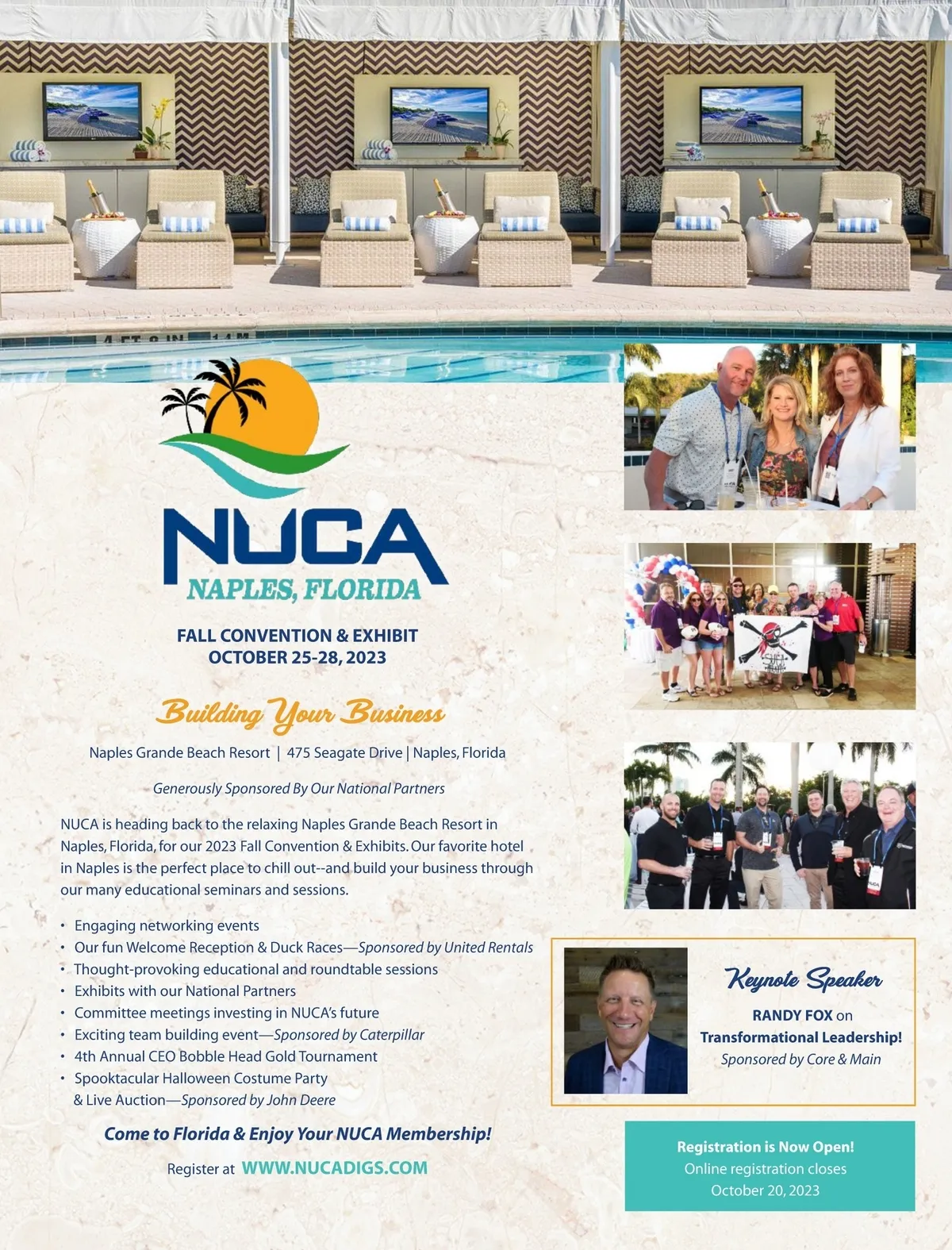 NUCA
NAPLES, FLORIDA

FALL CONVENTION & EXHIBIT
OCTOBER 25-28, 2023

Building Your Business

Naples Grande Beach Resort | 475 Seagate Drive | Naples, Florida

Generously Sponsored By Our National Partners

NUCA is heading back to the relaxing Naples Grande Beach Resort in Naples, Florida, for our 2023 Fall Convention & Exhibits. Our favorite hotel in Naples is the perfect place to chill out--and build your business through our many educational seminars and sessions.

• Engaging networking events
• Our fun Welcome Reception & Duck Races—Sponsored by United Rentals
• Thought-provoking educational and roundtable sessions
• Exhibits with our National Partners
• Committee meetings investing in NUCA's future
• Exciting team building event—Sponsored by Caterpillar
• 4th Annual CEO Bobble Head Gold Tournament
• Spooktacular Halloween Costume Party & Live Auction—Sponsored by John Deere

Come to Florida & Enjoy Your NUCA Membership!

Register at WWW.NUCADIGS.COM

Keynote Speaker
RANDY FOX on
Transformational Leadership!
Sponsored by Core & Main

Registration is Now Open!
Online registration closes
October 20, 2023